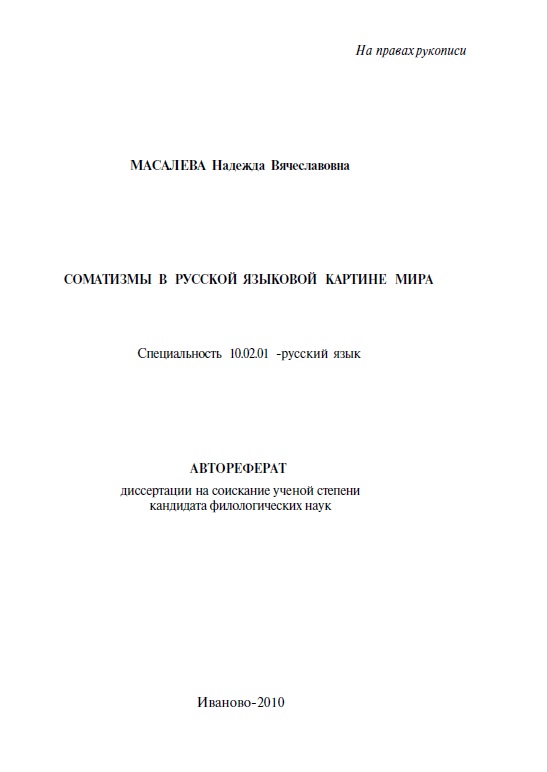 На правах рукописи

МАСАЛЕВА Надежда Вячеславовна

СОМАТИЗМЫ В РУССКОЙ ЯЗЫКОВОЙ КАРТИНЕ МИРА

Специальность 10.02.01 -русский язык

АВТОРЕФЕРАТ
диссертации на соискание ученой степени
кандидата филологических наук

Иваново-2010